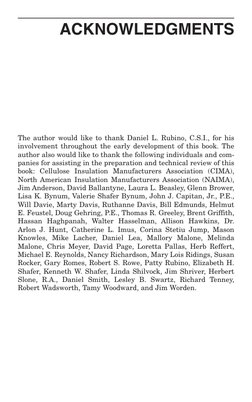 ACKNOWLEDGMENTS

The author would like to thank Daniel L. Rubino, C.S.I., for his involvement throughout the early development of this book. The author also would like to thank the following individuals and companies for assisting in the preparation and technical review of this book: Cellulose Insulation Manufacturers Association (CIMA), North American Insulation Manufacturers Association (NAIMA), Jim Anderson, David Ballantyne, Laura L. Beasley, Glenn Brower, Lisa K. Bynum, Valerie Shafer Bynum, John J. Capitan, Jr., P.E., Will Davie, Marty Davis, Ruthanne Davis, Bill Edmunds, Helmut E. Feustel, Doug Gehring, P.E., Thomas R. Greeley, Brent Griffith, Hassan Haghpanah, Walter Hasselman, Allison Hawkins, Dr. Arlon J. Hunt, Catherine L. Imus, Corina Stetiu Jump, Mason Knowles, Mike Lacher, Daniel Lea, Mallory Malone, Melinda Malone, Chris Meyer, David Page, Loretta Pallas, Herb Reffert, Michael E. Reynolds, Nancy Richardson, Mary Lois Ridings, Susan Rocker, Gary Romes, Robert S. Rowe, Patty Rubino, Elizabeth H. Shafer, Kenneth W. Shafer, Linda Shilvock, Jim Shriver, Herbert Slone, R.A., Daniel Smith, Lesley B. Swartz, Richard Tenney, Robert Wadsworth, Tamy Woodward, and Jim Worden.